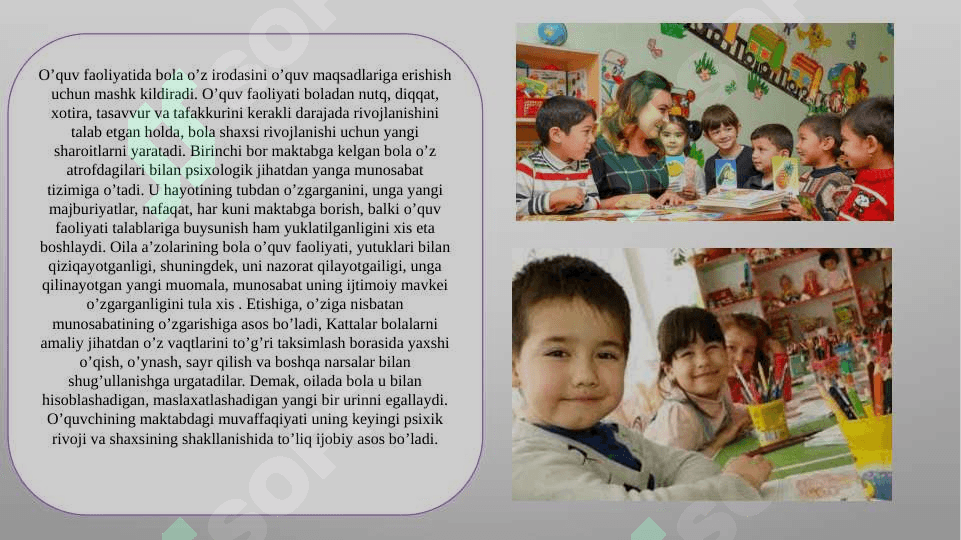 O’quv faoliyatida bola o’z irodasini o’quv maqsadlariga erishish uchun mashk kildiradi. O’quv faoliyati boladan nutq, diqqat, xotira, tasavvur va tafakkurini kerakli darajada rivojlanishini talab etgan holda, bola shaxsi rivojlanishi uchun yangi sharoitlarni yaratadi. Birinchi bor maktabga kelgan bola o’z atrofdagilari bilan psixologik jihatdan yanga munosabat tizimiga o’tadi. U hayotining tubdan o’zgarganini, unga yangi majburiyatlar, nafaqat, har kuni maktabga borish, balki o’quv faoliyati talablariga buysunish ham yuklatilganligini xis eta boshlaydi. Oila a’zolarining bola o’quv faoliyati, yutuklari bilan qiziqayotganligi, shuningdek, uni nazorat qilayotgailigi, unga qilinayotgan yangi muomala, munosabat uning ijtimoiy mavkei o’zgarganligini tula xis . Etishiga, o’ziga nisbatan munosabatining o’zgarishiga asos bo’ladi, Kattalar bolalarni amaliy jihatdan o’z vaqtlarini to’g’ri taksimlash borasida yaxshi o’qish, o’ynash, sayr qilish va boshqa narsalar bilan shug’ullanishga urgatadilar. Demak, oilada bola u bilan hisoblashadigan, maslaxatlashadigan yangi bir urinni egallaydi. O’quvchining maktabdagi muvaffaqiyati uning keyingi psixik rivoji va shaxsining shakllanishida to’liq ijobiy asos bo’ladi.